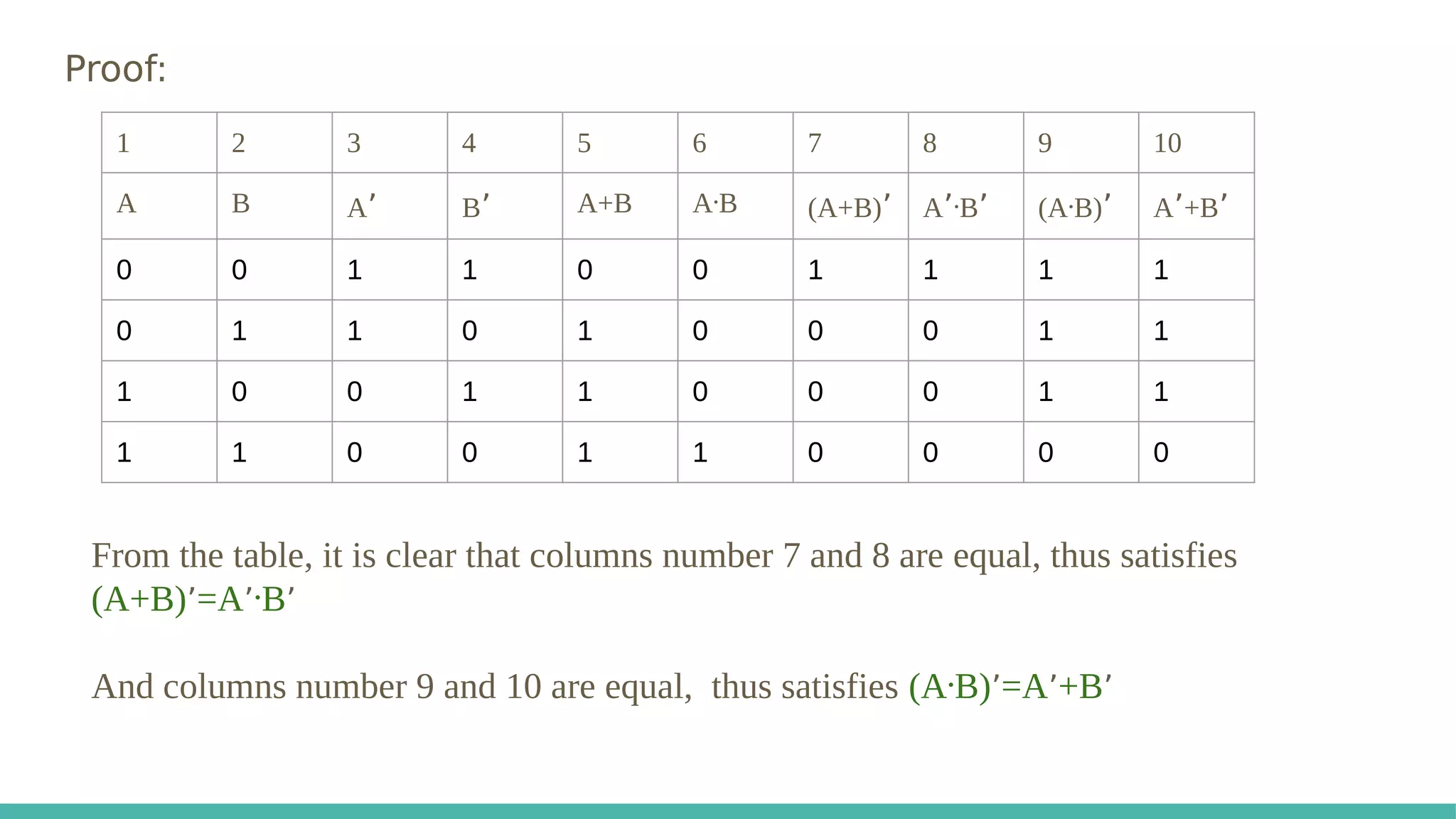 Proof:

| 1 | 2 | 3 | 4 | 5 | 6 | 7 | 8 | 9 | 10 |
|---|---|---|---|---|---|---|---|---|---|
| A | B | A′ | B′ | A+B | A·B | (A+B)′ | A′·B′ | (A·B)′ | A′+B′ |
| 0 | 0 | 1 | 1 | 0 | 0 | 1 | 1 | 1 | 1 |
| 0 | 1 | 1 | 0 | 1 | 0 | 0 | 0 | 1 | 1 |
| 1 | 0 | 0 | 1 | 1 | 0 | 0 | 0 | 1 | 1 |
| 1 | 1 | 0 | 0 | 1 | 1 | 0 | 0 | 0 | 0 |

From the table, it is clear that columns number 7 and 8 are equal, thus satisfies (A+B)′=A′·B′

And columns number 9 and 10 are equal, thus satisfies (A·B)′=A′+B′